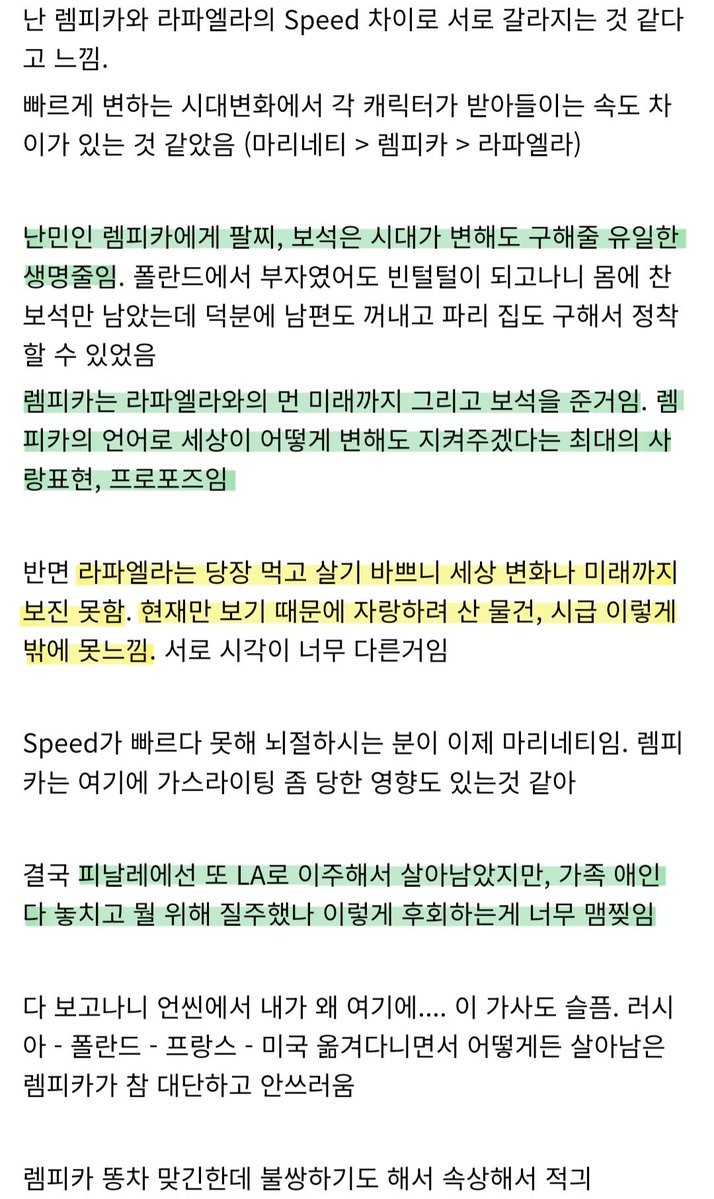 난 렘피카와 라파엘라의 Speed 차이로 서로 갈라지는 것 같다고 느낌.

빠르게 변하는 시대변화에서 각 캐릭터가 받아들이는 속도 차이가 있는 것 같았음 (마리네티 > 렘피카 > 라파엘라)

난민인 렘피카에게 팔찌, 보석은 시대가 변해도 구해줄 유일한 생명줄임. 폴란드에서 부자였어도 빈털털이 되고나니 몸에 찬 보석만 남았는데 덕분에 남편도 꺼내고 파리 집도 구해서 정착할 수 있었음

렘피카는 라파엘라와의 먼 미래까지 그리고 보석을 준거임. 렘피카의 언어로 세상이 어떻게 변해도 지켜주겠다는 최대의 사랑표현, 프로포즈임

반면 라파엘라는 당장 먹고 살기 바쁘니 세상 변화나 미래까지 보진 못함. 현재만 보기 때문에 자랑하려 산 물건, 시급 이렇게 밖에 못느낌. 서로 시각이 너무 다른거임

Speed가 빠르다 못해 뇌절하시는 분이 이제 마리네티임. 렘피카는 여기에 가스라이팅 좀 당한 영향도 있는것 같아

결국 피날레에선 또 LA로 이주해서 살아남았지만, 가족 애인 다 놓치고 뭘 위해 질주했나 이렇게 후회하는게 너무 맴찢임

다 보고나니 언씬에서 내가 왜 여기에.... 이 가사도 슬픔. 러시아 - 폴란드 - 프랑스 - 미국 옮겨다니면서 어떻게든 살아남은 렘피카가 참 대단하고 안쓰러움

렘피카 똥차 맞긴한데 불쌍하기도 해서 속상해서 적긔